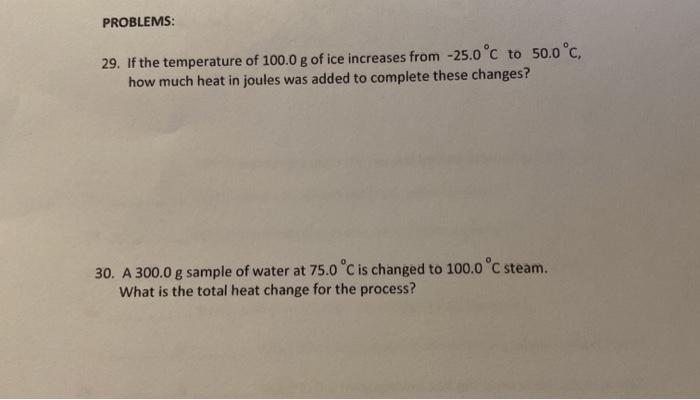 PROBLEMS:

29. If the temperature of 100.0 g of ice increases from -25.0 °C to 50.0 °C, how much heat in joules was added to complete these changes?

30. A 300.0 g sample of water at 75.0 °C is changed to 100.0 °C steam. What is the total heat change for the process?